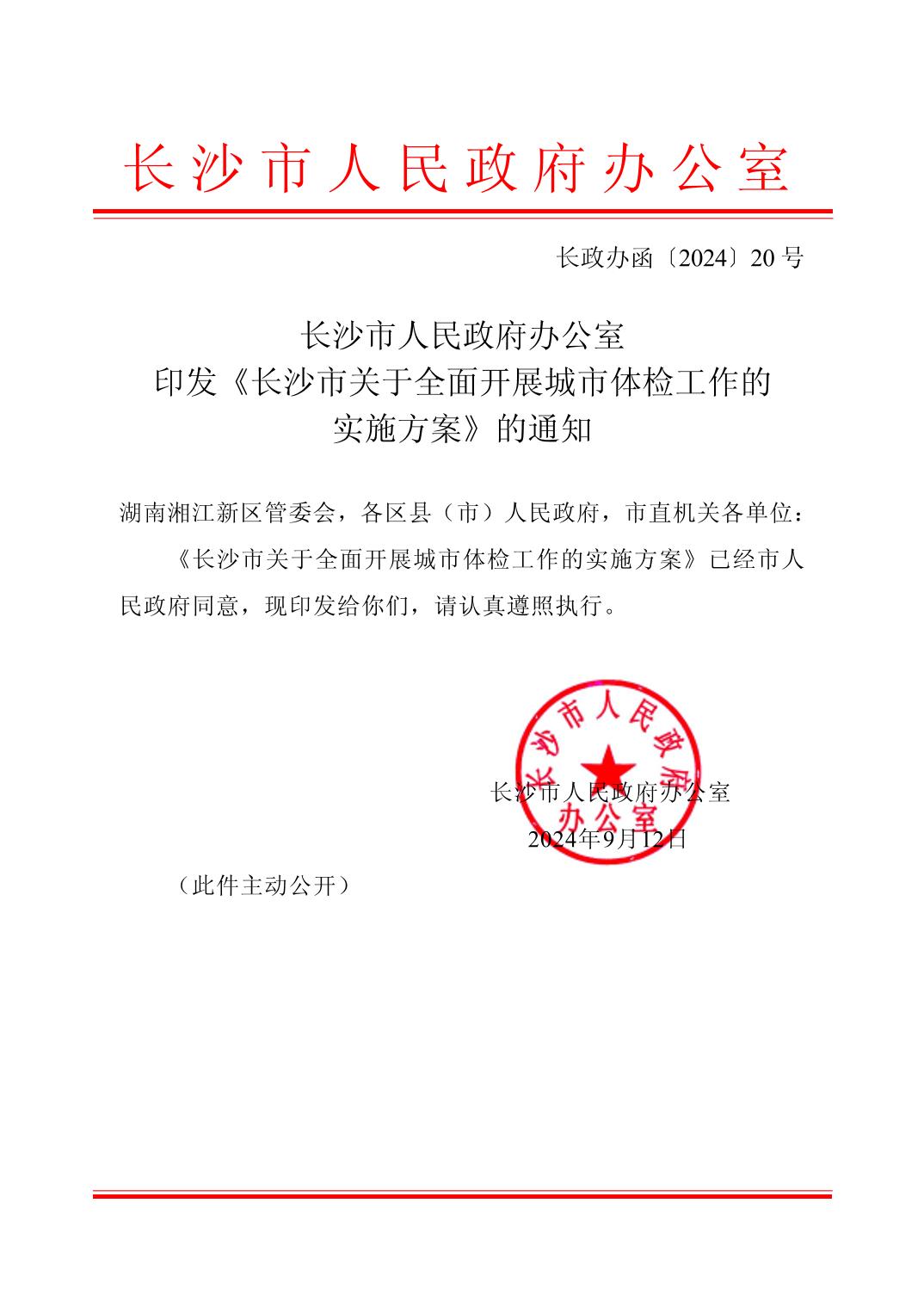 长沙市人民政府办公室

长政办函〔2024〕20号

长沙市人民政府办公室
印发《长沙市关于全面开展城市体检工作的实施方案》的通知

湖南湘江新区管委会，各区县（市）人民政府，市直机关各单位：

《长沙市关于全面开展城市体检工作的实施方案》已经市人民政府同意，现印发给你们，请认真遵照执行。

长沙市人民政府办公室

长沙市人民政府办公室
2024年9月12日

（此件主动公开）